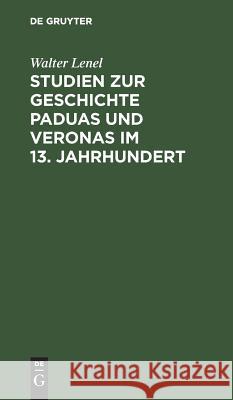 DE GRUYTER

Walter Lenel

STUDIEN ZUR GESCHICHTE PADUAS UND VERONAS IM 13. JAHRHUNDERT

DE G

Kraina Książek